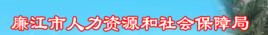 廉江市人力资源和社会保障局